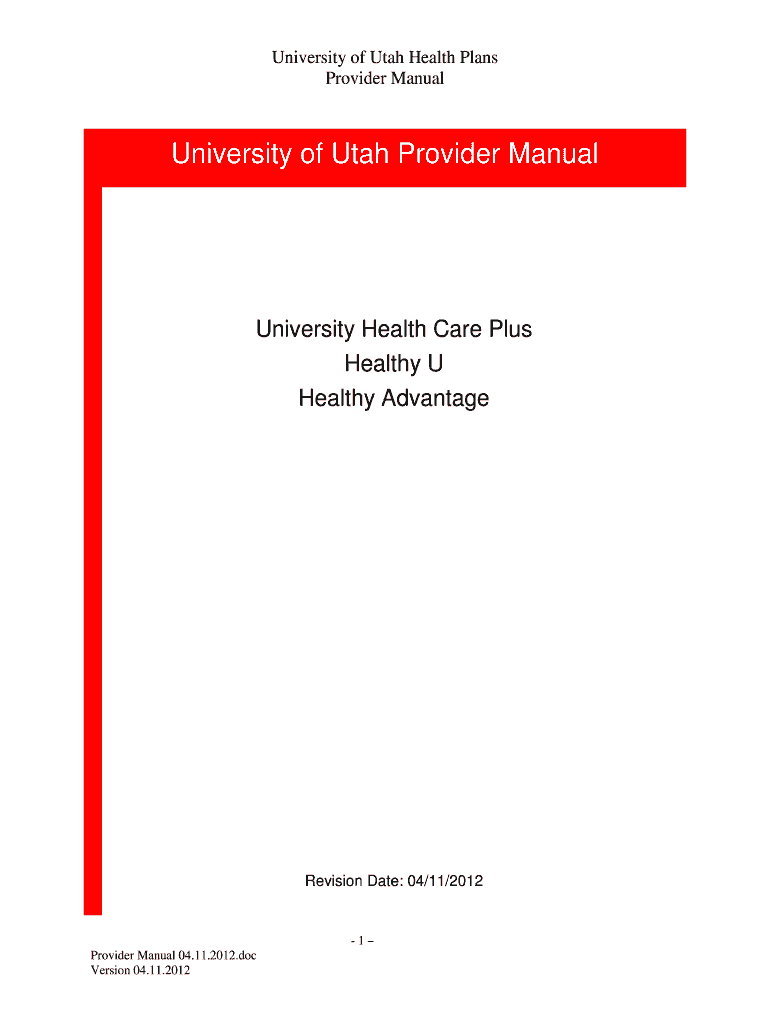 University of Utah Health Plans
Provider Manual

University of Utah Provider Manual

University Health Care Plus
Healthy U
Healthy Advantage

Revision Date: 04/11/2012

- 1 –

Provider Manual 04.11.2012.doc
Version 04.11.2012